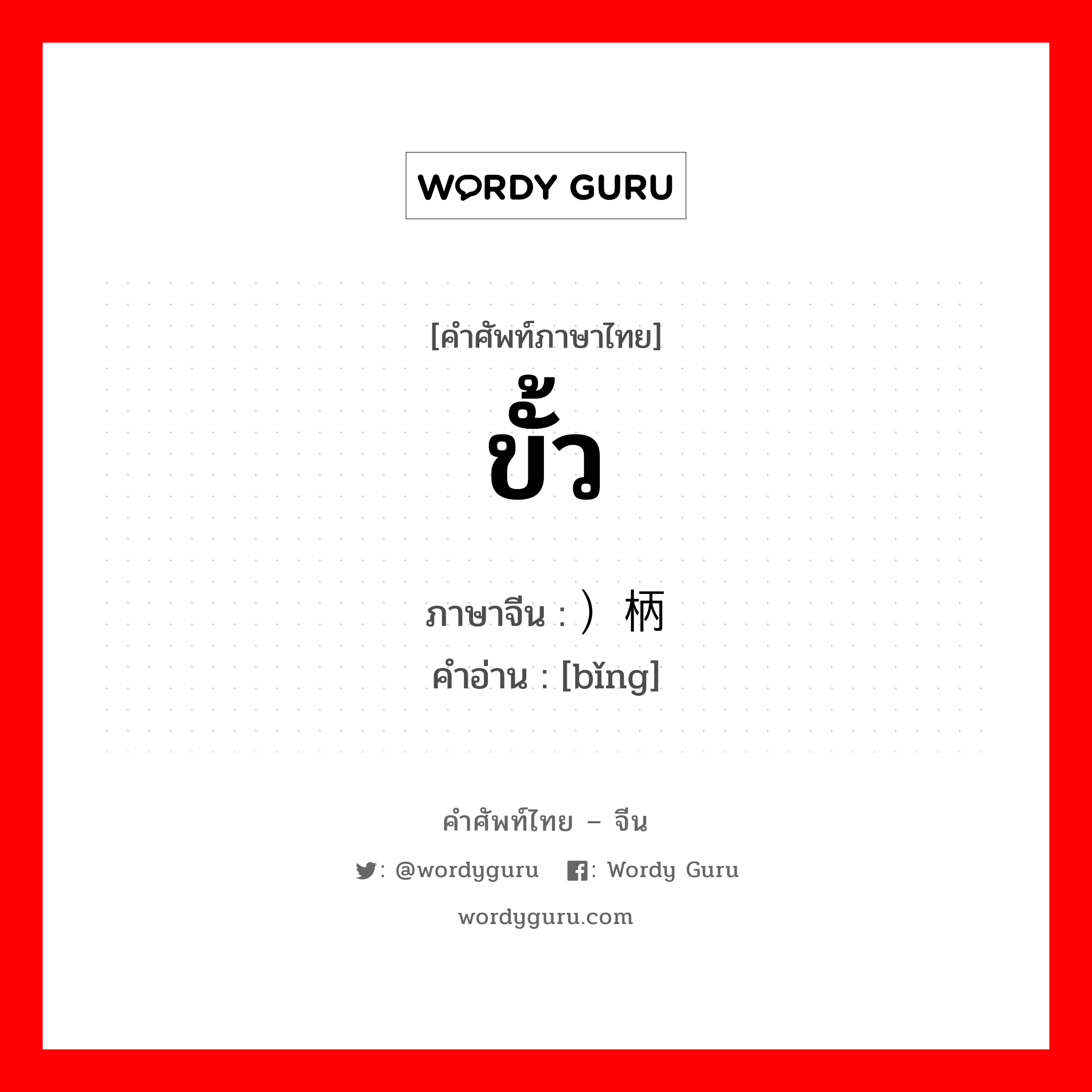 WORDY GURU

[คำศัพท์ภาษาไทย]
ขั้ว

ภาษาจีน : ）柄
คำอ่าน : [bǐng]

คำศัพท์ไทย – จีน

: @wordyguru  : Wordy Guru

wordyguru.com